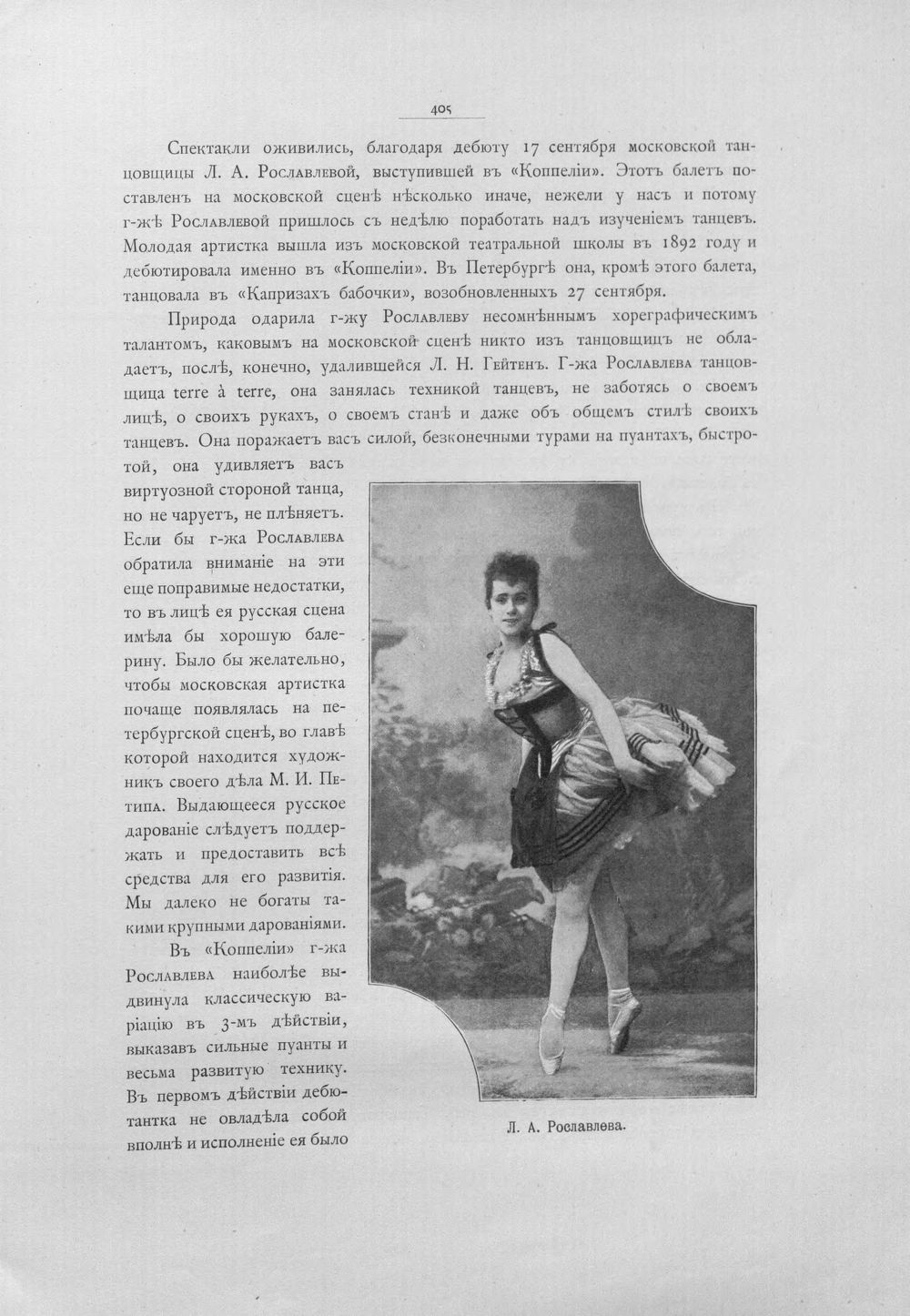 405

Спектакли оживились, благодаря дебюту 17 сентября московской танцовщицы Л. А. Рославлевой, выступившей въ «Коппеліи». Этотъ балетъ поставленъ на московской сценѣ нѣсколько иначе, нежели у насъ и потому г-жѣ Рославлевой пришлось съ недѣлю поработать надъ изученіемъ танцевъ. Молодая артистка вышла изъ московской театральной школы въ 1892 году и дебютировала именно въ «Коппеліи». Въ Петербургѣ она, кромѣ этого балета, танцовала въ «Капризахъ бабочки», возобновленныхъ 27 сентября.

Природа одарила г-жу Рославлеву несомнѣннымъ хореграфическимъ талантомъ, каковымъ на московской сценѣ никто изъ танцовщицъ не обладаетъ, послѣ, конечно, удалившейся Л. Н. Гейтенъ. Г-жа Рославлева танцовщица terre à terre, она занялась техникой танцевъ, не заботясь о своемъ лицѣ, о своихъ рукахъ, о своемъ станѣ и даже объ общемъ стилѣ своихъ танцевъ. Она поражаетъ васъ силой, безконечными турами на пуантахъ, быстротой, она удивляетъ васъ виртуозной стороной танца, но не чаруетъ, не плѣняетъ. Если бы г-жа Рославлева обратила вниманіе на эти еще поправимые недостатки, то въ лицѣ ея русская сцена имѣла бы хорошую балерину. Было бы желательно, чтобы московская артистка почаще появлялась на петербургской сценѣ, во главѣ которой находится художникъ своего дѣла М. И. Петипа. Выдающееся русское дарованіе слѣдуетъ поддержать и предоставить всѣ средства для его развитія. Мы далеко не богаты такими крупными дарованіями.

Въ «Коппеліи» г-жа Рославлева наиболѣе выдвинула классическую варіацію въ 3-мъ дѣйствіи, выказавъ сильные пуанты и весьма развитую технику. Въ первомъ дѣйствіи дебютантка не овладѣла собой вполнѣ и исполненіе ея было

Л. А. Рославлева.